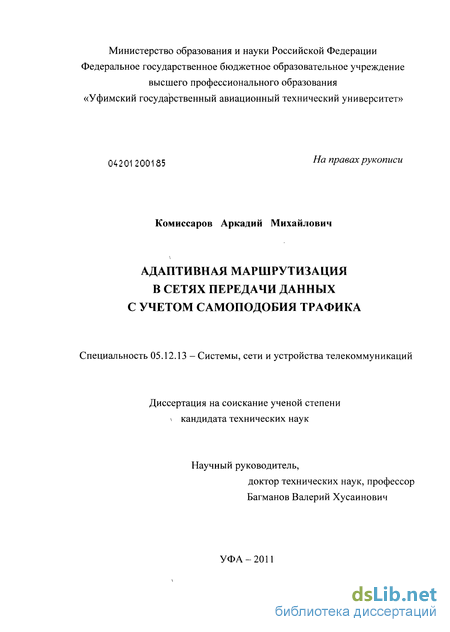 Министерство образования и науки Российской Федерации
Федеральное государственное бюджетное образовательное учреждение
высшего профессионального образования
«Уфимский государственный авиационный технический университет»

04201200185

На правах рукописи

Комиссаров Аркадий Михайлович

АДАПТИВНАЯ МАРШРУТИЗАЦИЯ
В СЕТЯХ ПЕРЕДАЧИ ДАННЫХ
С УЧЕТОМ САМОПОДОБИЯ ТРАФИКА

Специальность 05.12.13 – Системы, сети и устройства телекоммуникаций

Диссертация на соискание ученой степени
кандидата технических наук

Научный руководитель,
доктор технических наук, профессор
Багманов Валерий Хусаинович

УФА – 2011

dsLib.net
библиотека диссертаций